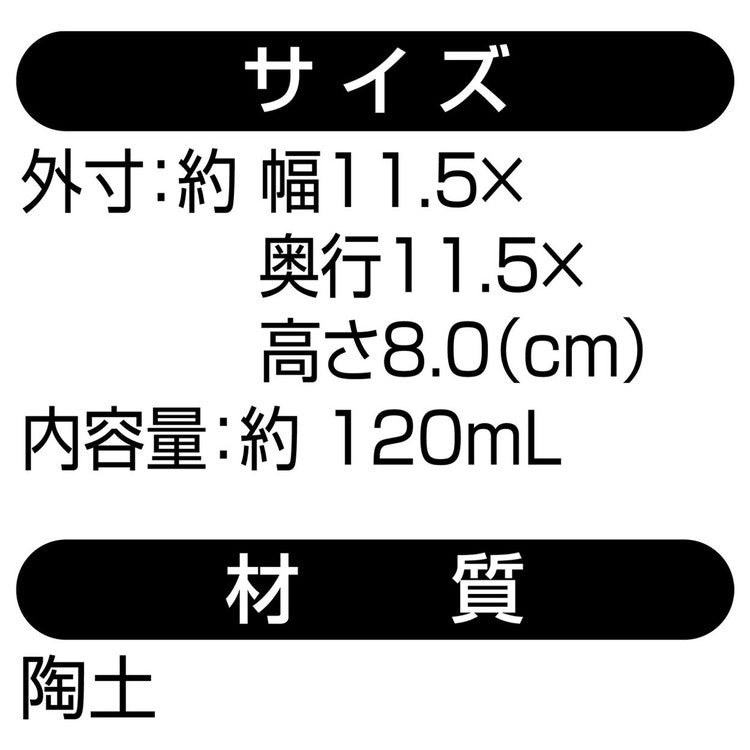 サイズ

外寸：約 幅11.5×
奥行11.5×
高さ8.0(cm)
内容量：約 120mL

材　質

陶土